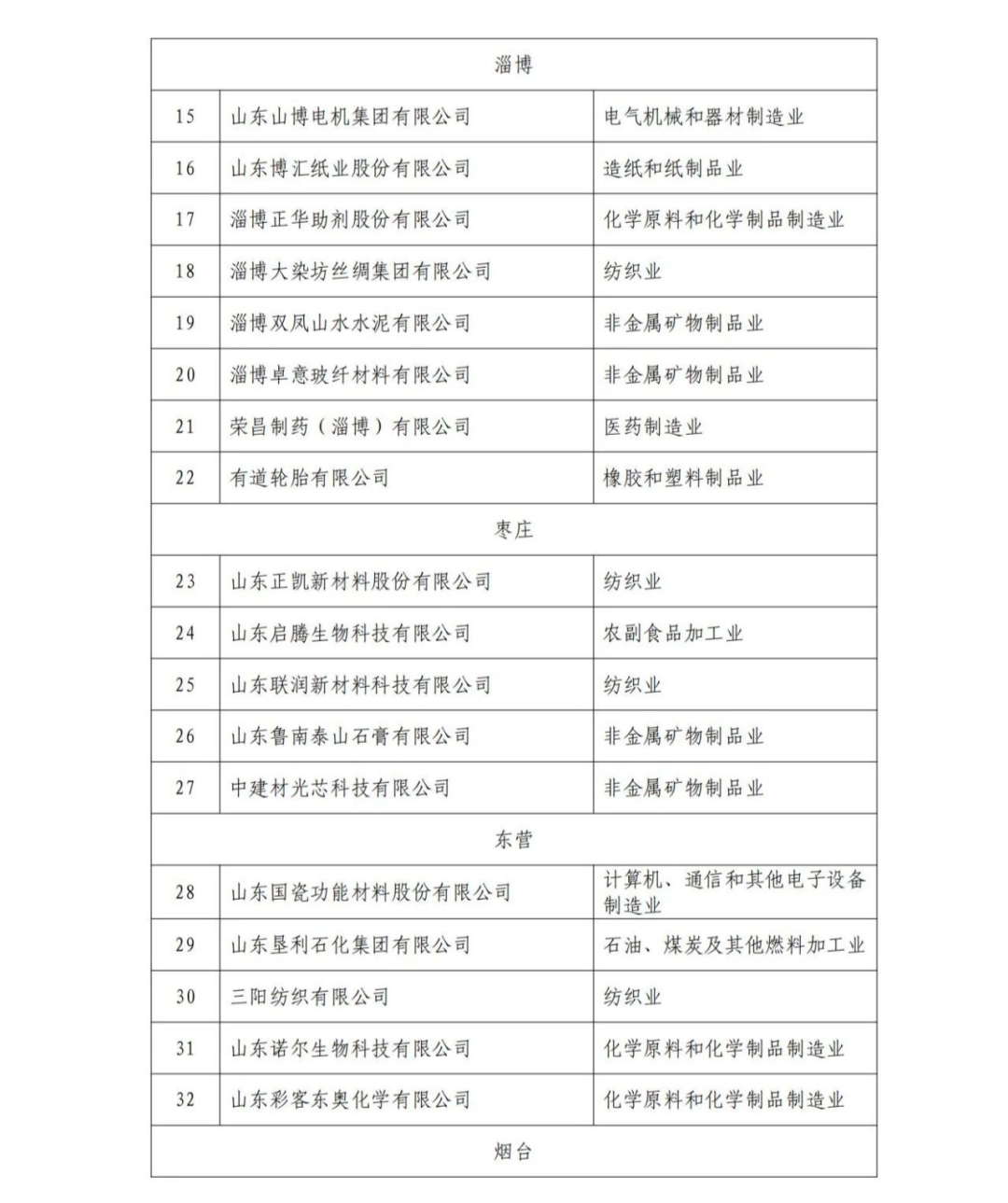 | 淄博 | | |
|---|---|---|
| 15 | 山东山博电机集团有限公司 | 电气机械和器材制造业 |
| 16 | 山东博汇纸业股份有限公司 | 造纸和纸制品业 |
| 17 | 淄博正华助剂股份有限公司 | 化学原料和化学制品制造业 |
| 18 | 淄博大染坊丝绸集团有限公司 | 纺织业 |
| 19 | 淄博双凤山水水泥有限公司 | 非金属矿物制品业 |
| 20 | 淄博卓意玻纤材料有限公司 | 非金属矿物制品业 |
| 21 | 荣昌制药（淄博）有限公司 | 医药制造业 |
| 22 | 有道轮胎有限公司 | 橡胶和塑料制品业 |
| 枣庄 | | |
| 23 | 山东正凯新材料股份有限公司 | 纺织业 |
| 24 | 山东启腾生物科技有限公司 | 农副食品加工业 |
| 25 | 山东联润新材料科技有限公司 | 纺织业 |
| 26 | 山东鲁南泰山石膏有限公司 | 非金属矿物制品业 |
| 27 | 中建材光芯科技有限公司 | 非金属矿物制品业 |
| 东营 | | |
| 28 | 山东国瓷功能材料股份有限公司 | 计算机、通信和其他电子设备制造业 |
| 29 | 山东垦利石化集团有限公司 | 石油、煤炭及其他燃料加工业 |
| 30 | 三阳纺织有限公司 | 纺织业 |
| 31 | 山东诺尔生物科技有限公司 | 化学原料和化学制品制造业 |
| 32 | 山东彩客东奥化学有限公司 | 化学原料和化学制品制造业 |
| 烟台 | | |